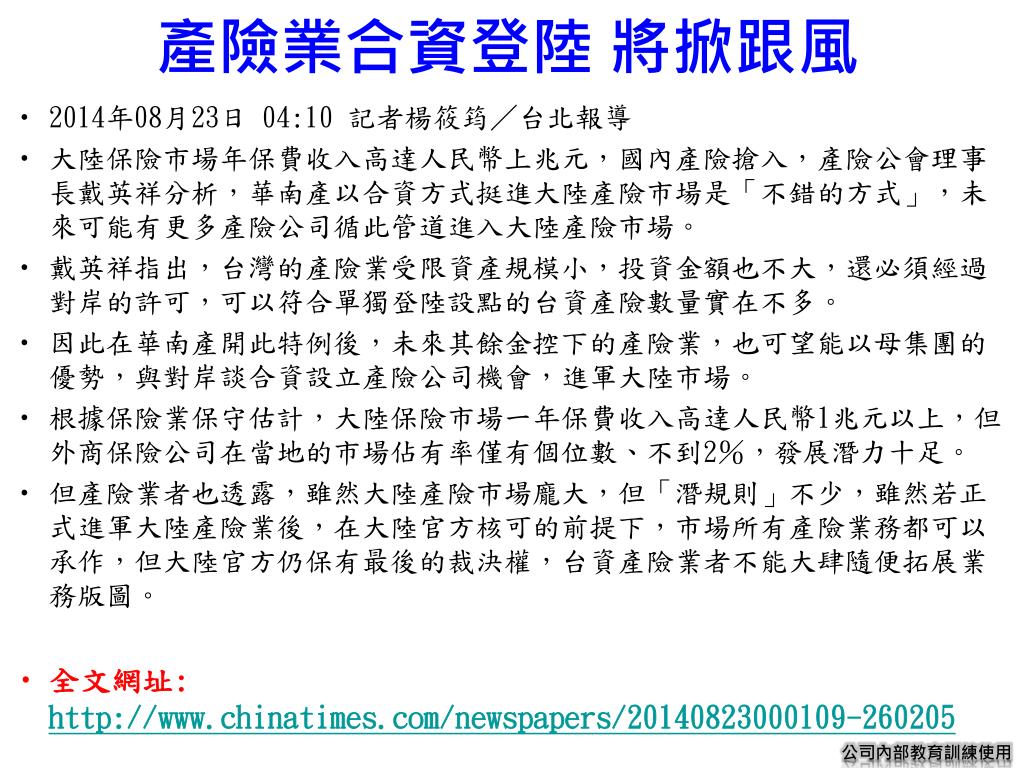 產險業合資登陸 將掀跟風

• 2014年08月23日 04:10 記者楊筱筠／台北報導
• 大陸保險市場年保費收入高達人民幣上兆元，國內產險搶入，產險公會理事長戴英祥分析，華南產以合資方式挺進大陸產險市場是「不錯的方式」，未來可能有更多產險公司循此管道進入大陸產險市場。
• 戴英祥指出，台灣的產險業受限資產規模小，投資金額也不大，還必須經過對岸的許可，可以符合單獨登陸設點的台資產險數量實在不多。
• 因此在華南產開此特例後，未來其餘金控下的產險業，也可望能以母集團的優勢，與對岸談合資設立產險公司機會，進軍大陸市場。
• 根據保險業保守估計，大陸保險市場一年保費收入高達人民幣1兆元以上，但外商保險公司在當地的市場佔有率僅有個位數、不到2%，發展潛力十足。
• 但產險業者也透露，雖然大陸產險市場龐大，但「潛規則」不少，雖然若正式進軍大陸產險業後，在大陸官方核可的前提下，市場所有產險業務都可以承作，但大陸官方仍保有最後的裁決權，台資產險業者不能大肆隨便拓展業務版圖。

• 全文網址:
http://www.chinatimes.com/newspapers/20140823000109-260205

公司內部教育訓練使用